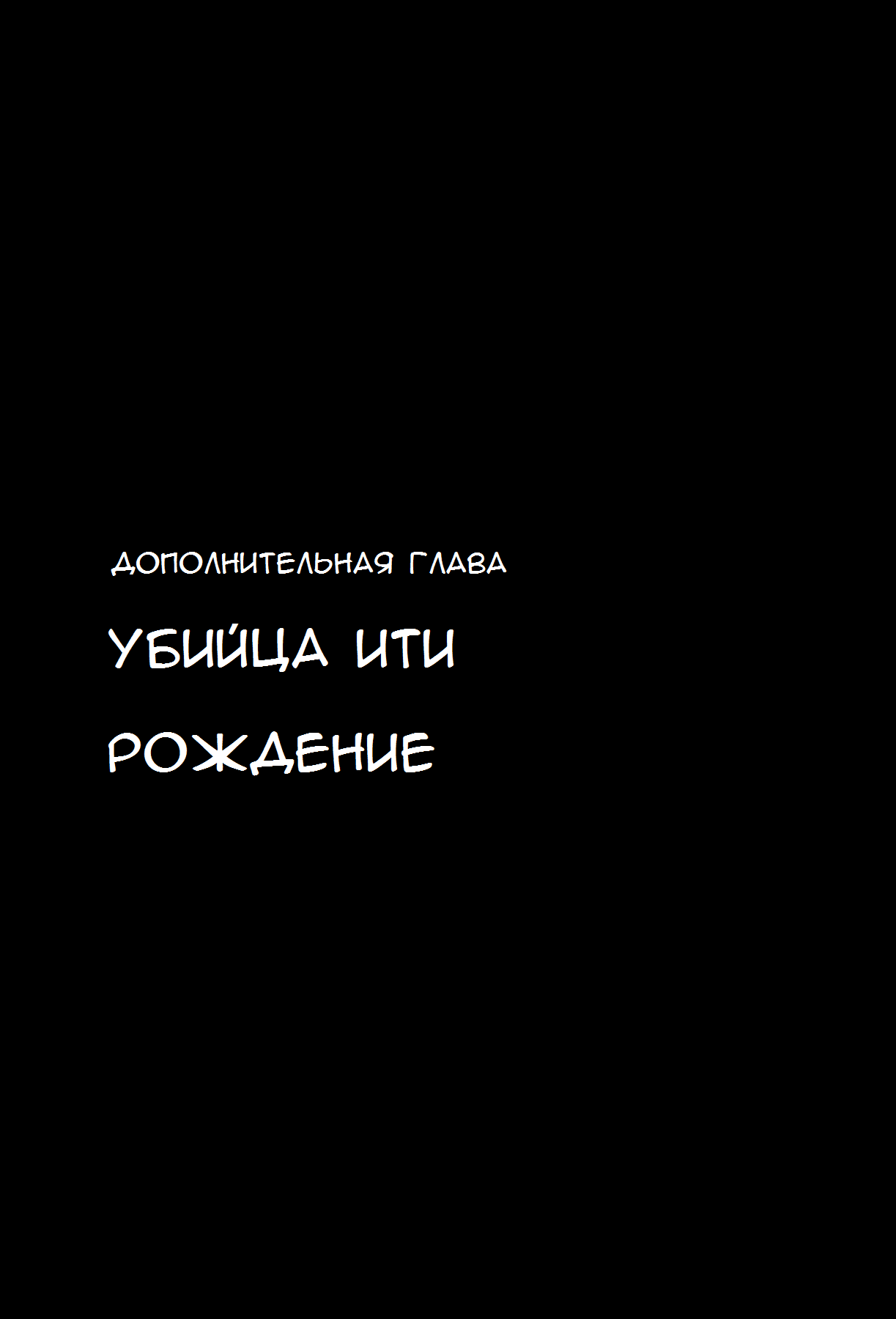 ДОПОЛНИТЕЛЬНАЯ ГЛАВА

УБИЙЦА ИТИ

РОЖДЕНИЕ